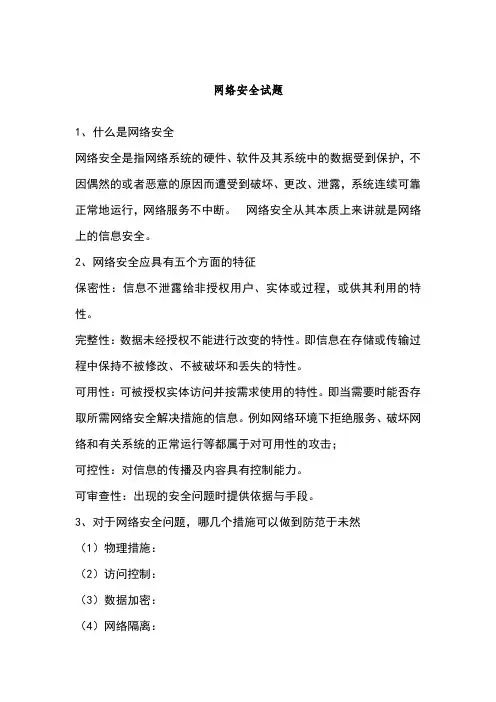 网络安全试题

1、什么是网络安全

网络安全是指网络系统的硬件、软件及其系统中的数据受到保护，不因偶然的或者恶意的原因而遭受到破坏、更改、泄露，系统连续可靠正常地运行，网络服务不中断。　网络安全从其本质上来讲就是网络上的信息安全。

2、网络安全应具有五个方面的特征

保密性：信息不泄露给非授权用户、实体或过程，或供其利用的特性。

完整性：数据未经授权不能进行改变的特性。即信息在存储或传输过程中保持不被修改、不被破坏和丢失的特性。

可用性：可被授权实体访问并按需求使用的特性。即当需要时能否存取所需网络安全解决措施的信息。例如网络环境下拒绝服务、破坏网络和有关系统的正常运行等都属于对可用性的攻击；

可控性：对信息的传播及内容具有控制能力。

可审查性：出现的安全问题时提供依据与手段。

3、对于网络安全问题，哪几个措施可以做到防范于未然

（1）物理措施：

（2）访问控制：

（3）数据加密：

（4）网络隔离：